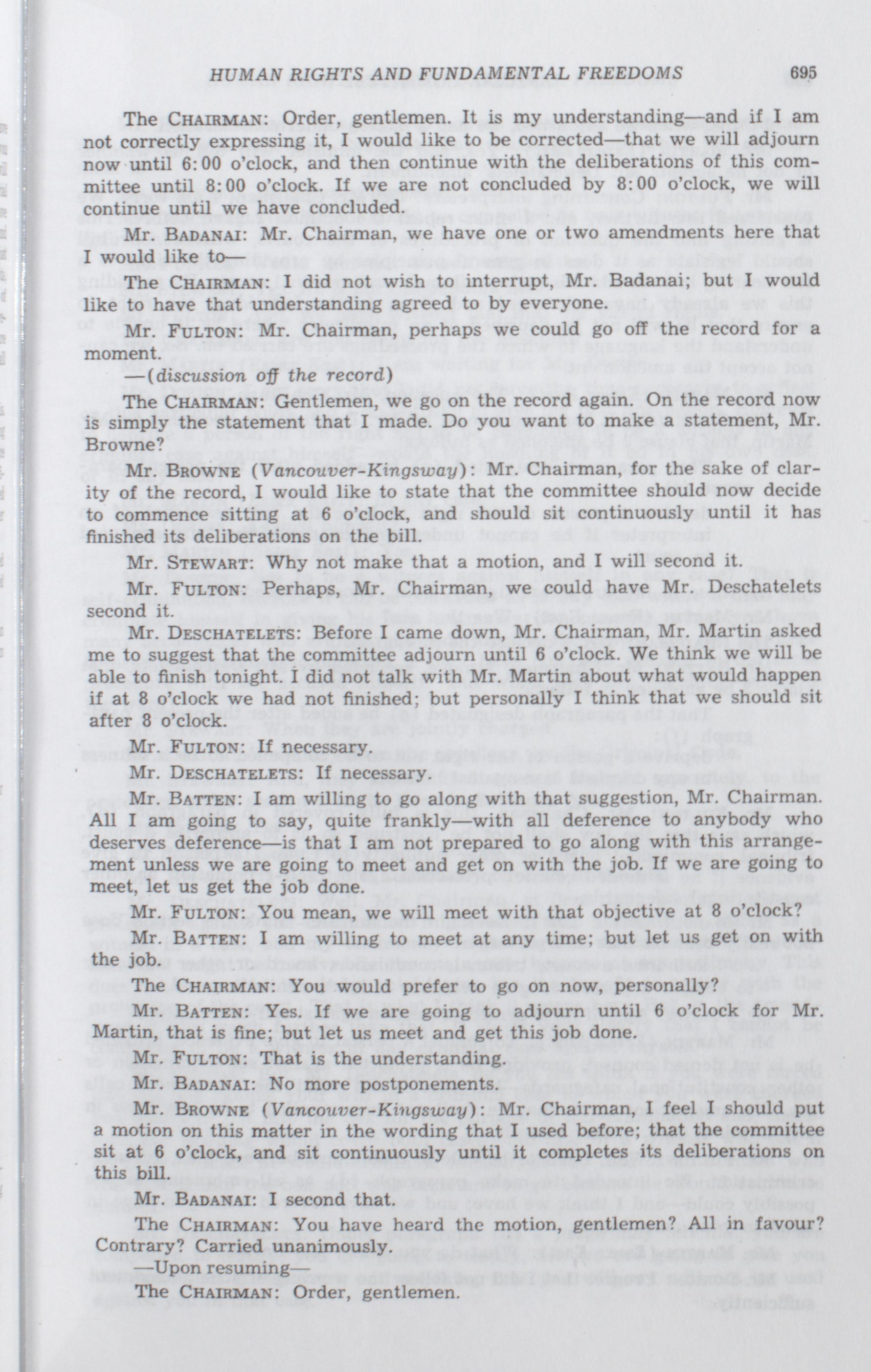 HUMAN RIGHTS AND FUNDAMENTAL FREEDOMS 695

The CHAIRMAN: Order, gentlemen. It is my understanding—and if I am not correctly expressing it, I would like to be corrected—that we will adjourn now until 6:00 o'clock, and then continue with the deliberations of this committee until 8:00 o'clock. If we are not concluded by 8:00 o'clock, we will continue until we have concluded.

Mr. BADANAI: Mr. Chairman, we have one or two amendments here that I would like to—

The CHAIRMAN: I did not wish to interrupt, Mr. Badanai; but I would like to have that understanding agreed to by everyone.

Mr. FULTON: Mr. Chairman, perhaps we could go off the record for a moment.

—(discussion off the record)

The CHAIRMAN: Gentlemen, we go on the record again. On the record now is simply the statement that I made. Do you want to make a statement, Mr. Browne?

Mr. BROWNE (Vancouver-Kingsway): Mr. Chairman, for the sake of clarity of the record, I would like to state that the committee should now decide to commence sitting at 6 o'clock, and should sit continuously until it has finished its deliberations on the bill.

Mr. STEWART: Why not make that a motion, and I will second it.

Mr. FULTON: Perhaps, Mr. Chairman, we could have Mr. Deschatelets second it.

Mr. DESCHATELETS: Before I came down, Mr. Chairman, Mr. Martin asked me to suggest that the committee adjourn until 6 o'clock. We think we will be able to finish tonight. I did not talk with Mr. Martin about what would happen if at 8 o'clock we had not finished; but personally I think that we should sit after 8 o'clock.

Mr. FULTON: If necessary.

Mr. DESCHATELETS: If necessary.

Mr. BATTEN: I am willing to go along with that suggestion, Mr. Chairman. All I am going to say, quite frankly—with all deference to anybody who deserves deference—is that I am not prepared to go along with this arrangement unless we are going to meet and get on with the job. If we are going to meet, let us get the job done.

Mr. FULTON: You mean, we will meet with that objective at 8 o'clock?

Mr. BATTEN: I am willing to meet at any time; but let us get on with the job.

The CHAIRMAN: You would prefer to go on now, personally?

Mr. BATTEN: Yes. If we are going to adjourn until 6 o'clock for Mr. Martin, that is fine; but let us meet and get this job done.

Mr. FULTON: That is the understanding.

Mr. BADANAI: No more postponements.

Mr. BROWNE (Vancouver-Kingsway): Mr. Chairman, I feel I should put a motion on this matter in the wording that I used before; that the committee sit at 6 o'clock, and sit continuously until it completes its deliberations on this bill.

Mr. BADANAI: I second that.

The CHAIRMAN: You have heard the motion, gentlemen? All in favour? Contrary? Carried unanimously.

—Upon resuming—

The CHAIRMAN: Order, gentlemen.